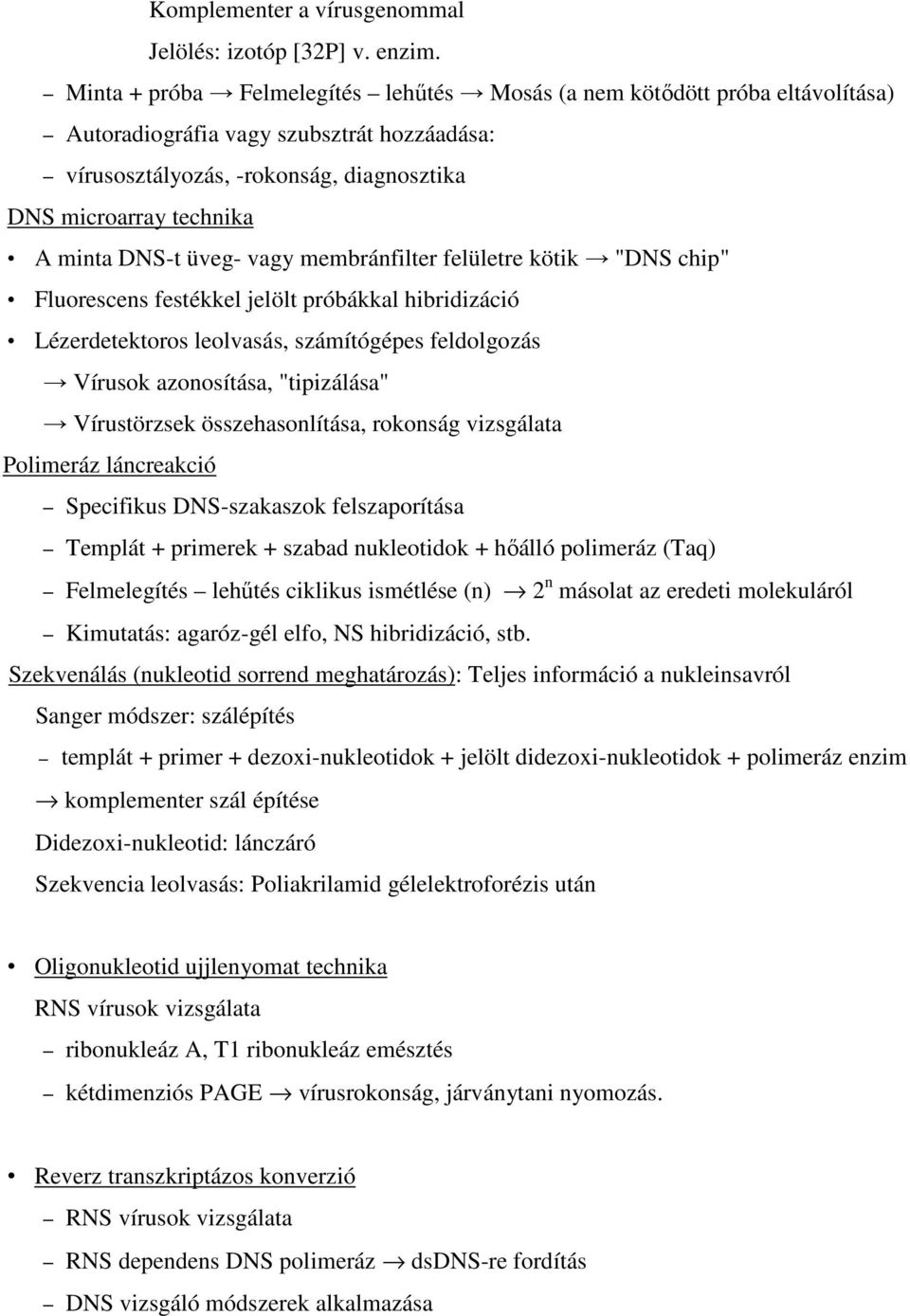 Komplementer a vírusgenommal

Jelölés: izotóp [32P] v. enzim.

– Minta + próba → Felmelegítés – lehűtés → Mosás (a nem kötődött próba eltávolítása)

– Autoradiográfia vagy szubsztrát hozzáadása:

– vírusosztályozás, -rokonság, diagnosztika

DNS microarray technika

• A minta DNS-t üveg- vagy membránfilter felületre kötik → "DNS chip"

• Fluorescens festékkel jelölt próbákkal hibridizáció

• Lézerdetektoros leolvasás, számítógépes feldolgozás

→ Vírusok azonosítása, "tipizálása"

→ Vírustörzsek összehasonlítása, rokonság vizsgálata

Polimeráz láncreakció

– Specifikus DNS-szakaszok felszaporítása

– Templát + primerek + szabad nukleotidok + hőálló polimeráz (Taq)

– Felmelegítés – lehűtés ciklikus ismétlése (n) → $2^n$ másolat az eredeti molekuláról

– Kimutatás: agaróz-gél elfo, NS hibridizáció, stb.

Szekvenálás (nukleotid sorrend meghatározás): Teljes információ a nukleinsavról

Sanger módszer: szálépítés

– templát + primer + dezoxi-nukleotidok + jelölt didezoxi-nukleotidok + polimeráz enzim

→ komplementer szál építése

Didezoxi-nukleotid: lánczáró

Szekvencia leolvasás: Poliakrilamid gélelektroforézis után

• Oligonukleotid ujjlenyomat technika

RNS vírusok vizsgálata

– ribonukleáz A, T1 ribonukleáz emésztés

– kétdimenziós PAGE → vírusrokonság, járványtani nyomozás.

• Reverz transzkriptázos konverzió

– RNS vírusok vizsgálata

– RNS dependens DNS polimeráz → dsDNS-re fordítás

– DNS vizsgáló módszerek alkalmazása